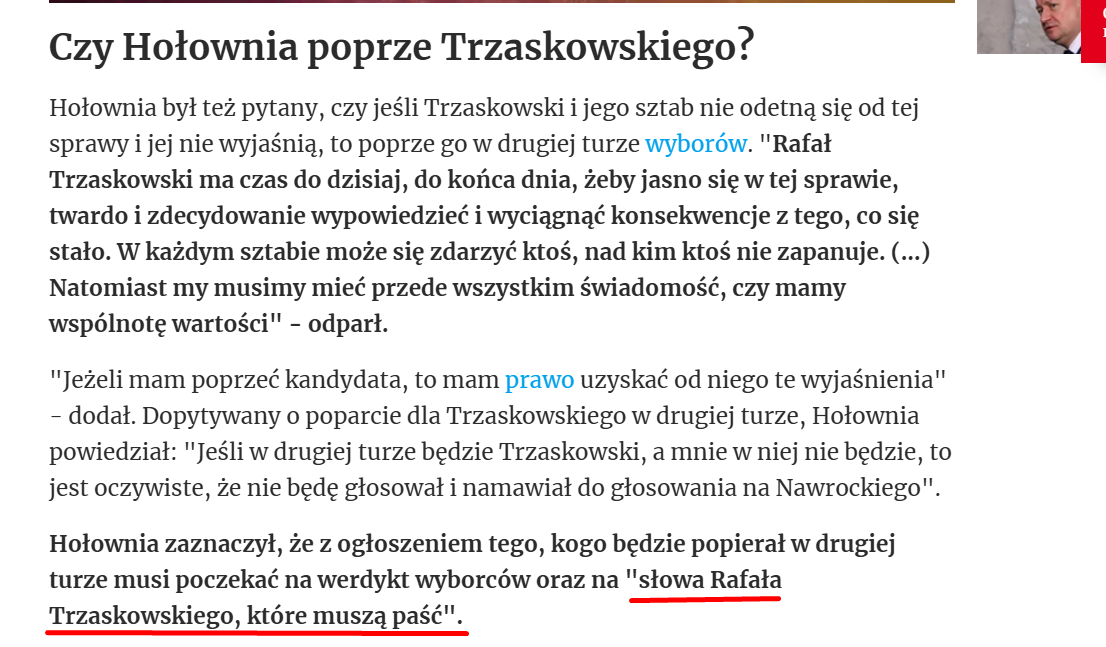 Czy Hołownia poprze Trzaskowskiego?

Hołownia był też pytany, czy jeśli Trzaskowski i jego sztab nie odetną się od tej sprawy i jej nie wyjaśnią, to poprze go w drugiej turze wyborów. "Rafał Trzaskowski ma czas do dzisiaj, do końca dnia, żeby jasno się w tej sprawie, twardo i zdecydowanie wypowiedzieć i wyciągnąć konsekwencje z tego, co się stało. W każdym sztabie może się zdarzyć ktoś, nad kim ktoś nie zapanuje. (...) Natomiast my musimy mieć przede wszystkim świadomość, czy mamy wspólnotę wartości" - odparł.

"Jeżeli mam poprzeć kandydata, to mam prawo uzyskać od niego te wyjaśnienia" - dodał. Dopytywany o poparcie dla Trzaskowskiego w drugiej turze, Hołownia powiedział: "Jeśli w drugiej turze będzie Trzaskowski, a mnie w niej nie będzie, to jest oczywiste, że nie będę głosował i namawiał do głosowania na Nawrockiego".

Hołownia zaznaczył, że z ogłoszeniem tego, kogo będzie popierał w drugiej turze musi poczekać na werdykt wyborców oraz na "słowa Rafała Trzaskowskiego, które muszą paść".